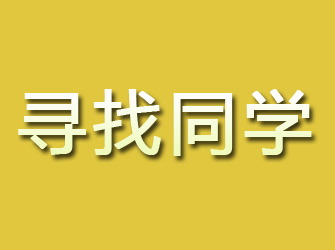 寻找同学